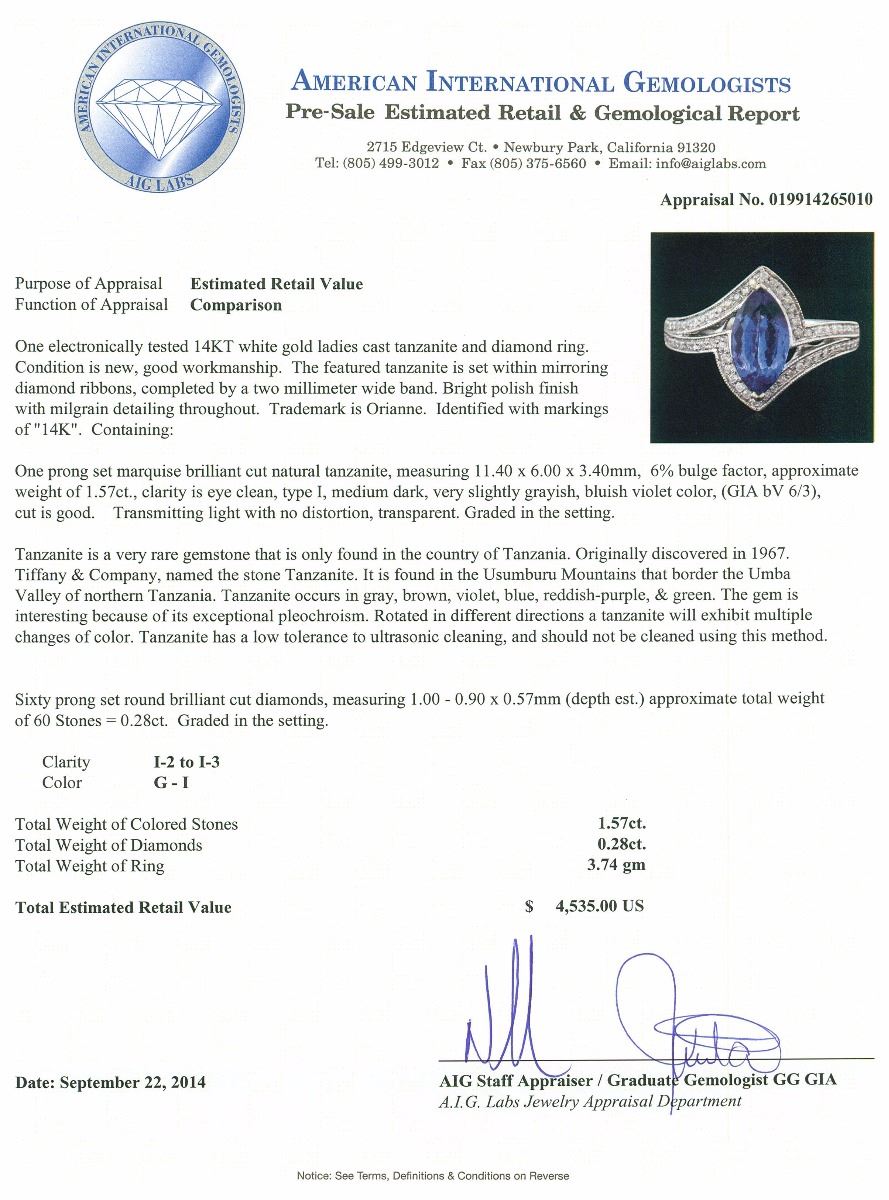 AMERICAN INTERNATIONAL GEMOLOGISTS
AIG LABS

AMERICAN INTERNATIONAL GEMOLOGISTS
Pre-Sale Estimated Retail & Gemological Report

2715 Edgeview Ct. • Newbury Park, California 91320
Tel: (805) 499-3012 • Fax (805) 375-6560 • Email: info@aiglabs.com

Appraisal No. 019914265010

Purpose of Appraisal Estimated Retail Value
Function of Appraisal Comparison

One electronically tested 14KT white gold ladies cast tanzanite and diamond ring. Condition is new, good workmanship. The featured tanzanite is set within mirroring diamond ribbons, completed by a two millimeter wide band. Bright polish finish with milgrain detailing throughout. Trademark is Orianne. Identified with markings of "14K". Containing:

One prong set marquise brilliant cut natural tanzanite, measuring 11.40 x 6.00 x 3.40mm, 6% bulge factor, approximate weight of 1.57ct., clarity is eye clean, type I, medium dark, very slightly grayish, bluish violet color, (GIA bV 6/3), cut is good. Transmitting light with no distortion, transparent. Graded in the setting.

Tanzanite is a very rare gemstone that is only found in the country of Tanzania. Originally discovered in 1967. Tiffany & Company, named the stone Tanzanite. It is found in the Usumburu Mountains that border the Umba Valley of northern Tanzania. Tanzanite occurs in gray, brown, violet, blue, reddish-purple, & green. The gem is interesting because of its exceptional pleochroism. Rotated in different directions a tanzanite will exhibit multiple changes of color. Tanzanite has a low tolerance to ultrasonic cleaning, and should not be cleaned using this method.

Sixty prong set round brilliant cut diamonds, measuring 1.00 - 0.90 x 0.57mm (depth est.) approximate total weight of 60 Stones = 0.28ct. Graded in the setting.

Clarity I-2 to I-3
Color G - I

Total Weight of Colored Stones 1.57ct.
Total Weight of Diamonds 0.28ct.
Total Weight of Ring 3.74 gm

Total Estimated Retail Value $ 4,535.00 US

Date: September 22, 2014

AIG Staff Appraiser / Graduate Gemologist GG GIA
A.I.G. Labs Jewelry Appraisal Department

Notice: See Terms, Definitions & Conditions on Reverse